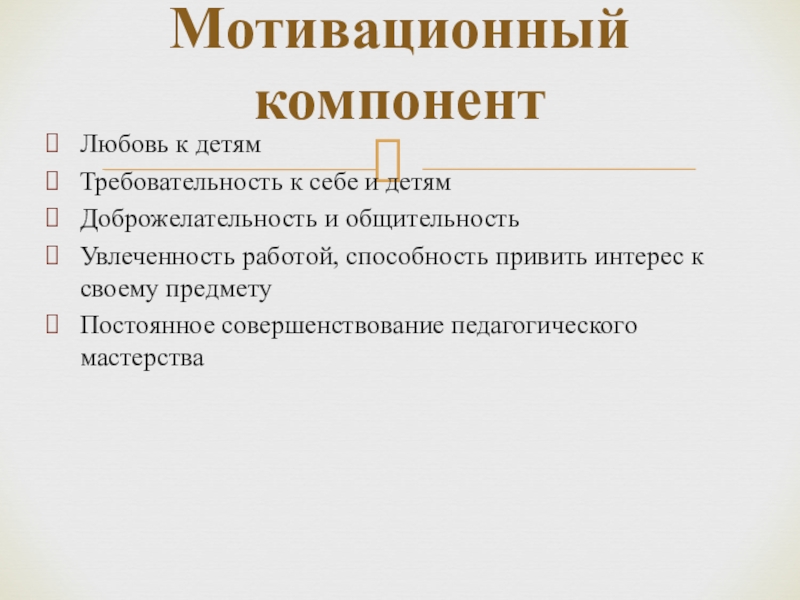 Мотивационный компонент

Любовь к детям

Требовательность к себе и детям

Доброжелательность и общительность

Увлеченность работой, способность привить интерес к своему предмету

Постоянное совершенствование педагогического мастерства